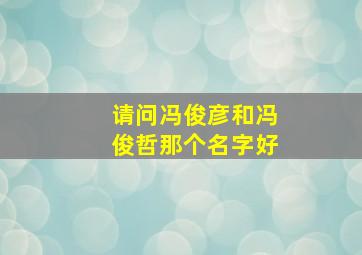 请问冯俊彦和冯俊哲那个名字好